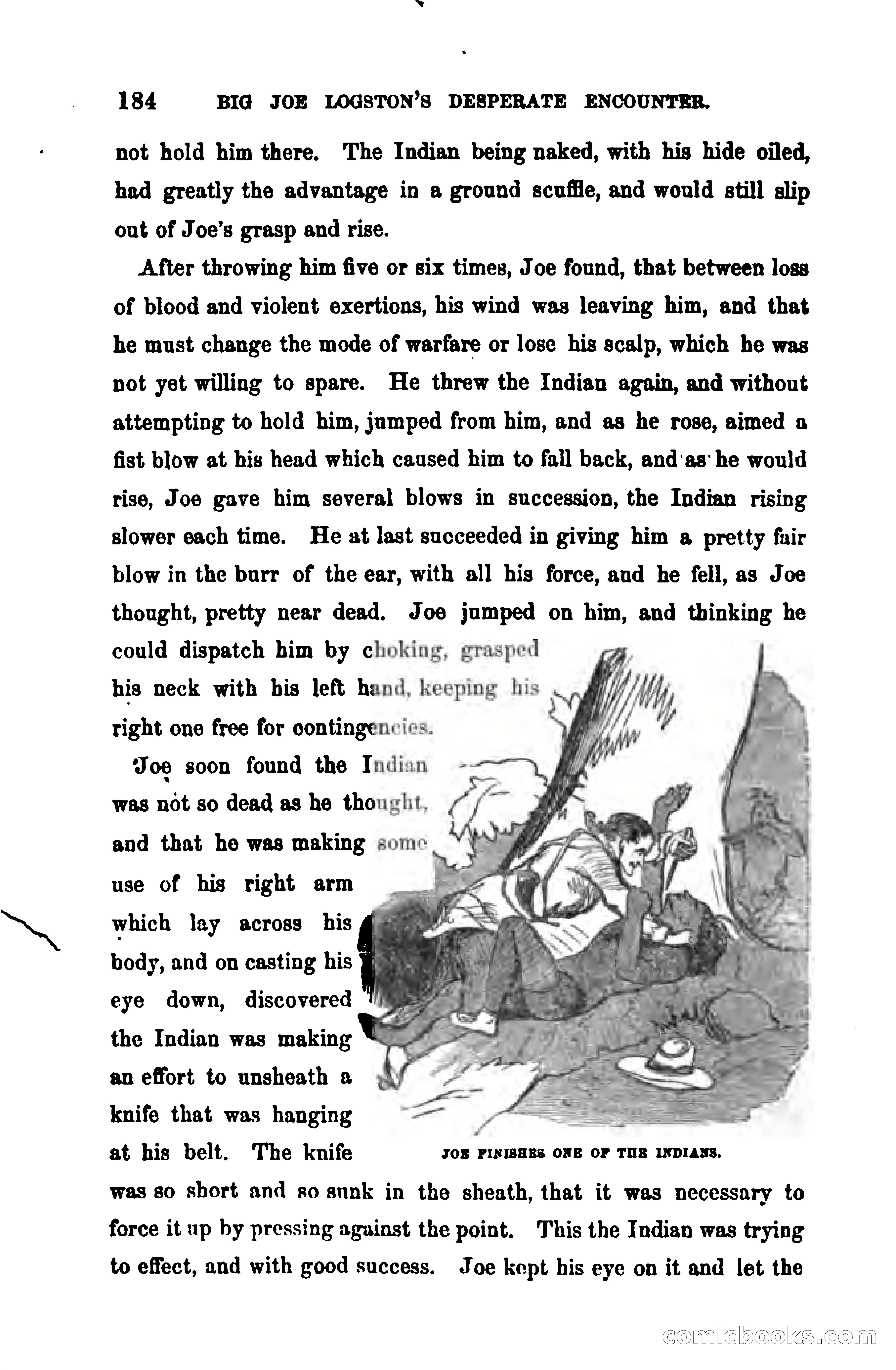 184 BIG JOE LOGSTON'S DESPERATE ENCOUNTER.

not hold him there. The Indian being naked, with his hide oiled, had greatly the advantage in a ground scuffle, and would still slip out of Joe's grasp and rise.

After throwing him five or six times, Joe found, that between loss of blood and violent exertions, his wind was leaving him, and that he must change the mode of warfare or lose his scalp, which he was not yet willing to spare. He threw the Indian again, and without attempting to hold him, jumped from him, and as he rose, aimed a fist blow at his head which caused him to fall back, and as he would rise, Joe gave him several blows in succession, the Indian rising slower each time. He at last succeeded in giving him a pretty fair blow in the burr of the ear, with all his force, and he fell, as Joe thought, pretty near dead. Joe jumped on him, and thinking he could dispatch him by choking, grasped his neck with his left hand, keeping his right one free for contingencies.

Joe soon found the Indian was not so dead as he thought, and that he was making some use of his right arm which lay across his body, and on casting his eye down, discovered the Indian was making an effort to unsheath a knife that was hanging at his belt. The knife was so short and so sunk in the sheath, that it was necessary to force it up by pressing against the point. This the Indian was trying to effect, and with good success. Joe kept his eye on it and let the

JOE FINISHES ONE OF THE INDIANS.

comicbooks.com